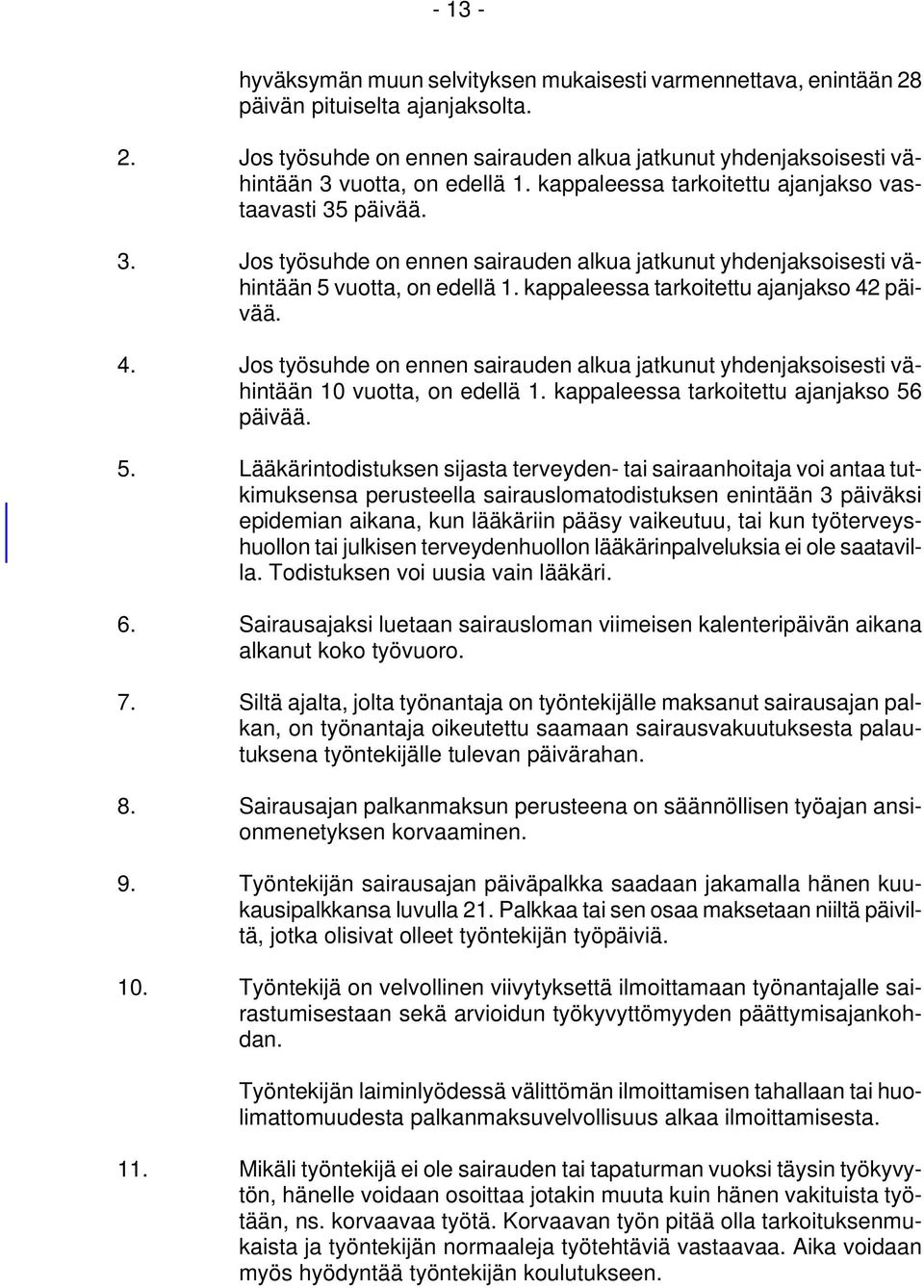 - 13 -

hyväksymän muun selvityksen mukaisesti varmennettava, enintään 28 päivän pituiselta ajanjaksolta.

2. Jos työsuhde on ennen sairauden alkua jatkunut yhdenjaksoisesti vähintään 3 vuotta, on edellä 1. kappaleessa tarkoitettu ajanjakso vastaavasti 35 päivää.

3. Jos työsuhde on ennen sairauden alkua jatkunut yhdenjaksoisesti vähintään 5 vuotta, on edellä 1. kappaleessa tarkoitettu ajanjakso 42 päivää.

4. Jos työsuhde on ennen sairauden alkua jatkunut yhdenjaksoisesti vähintään 10 vuotta, on edellä 1. kappaleessa tarkoitettu ajanjakso 56 päivää.

5. Lääkärintodistuksen sijasta terveyden- tai sairaanhoitaja voi antaa tutkimuksensa perusteella sairauslomatodistuksen enintään 3 päiväksi epidemian aikana, kun lääkäriin pääsy vaikeutuu, tai kun työterveyshuollon tai julkisen terveydenhuollon lääkärinpalveluksia ei ole saatavilla. Todistuksen voi uusia vain lääkäri.

6. Sairausajaksi luetaan sairausloman viimeisen kalenteripäivän aikana alkanut koko työvuoro.

7. Siltä ajalta, jolta työnantaja on työntekijälle maksanut sairausajan palkan, on työnantaja oikeutettu saamaan sairausvakuutuksesta palautuksena työntekijälle tulevan päivärahan.

8. Sairausajan palkanmaksun perusteena on säännöllisen työajan ansionmenetyksen korvaaminen.

9. Työntekijän sairausajan päiväpalkka saadaan jakamalla hänen kuukausipalkkansa luvulla 21. Palkkaa tai sen osaa maksetaan niiltä päiviltä, jotka olisivat olleet työntekijän työpäiviä.

10. Työntekijä on velvollinen viivytyksettä ilmoittamaan työnantajalle sairastumisestaan sekä arvioidun työkyvyttömyyden päättymisajankohdan.

Työntekijän laiminlyödessä välittömän ilmoittamisen tahallaan tai huolimattomuudesta palkanmaksuvelvollisuus alkaa ilmoittamisesta.

11. Mikäli työntekijä ei ole sairauden tai tapaturman vuoksi täysin työkyvytön, hänelle voidaan osoittaa jotakin muuta kuin hänen vakituista työtään, ns. korvaavaa työtä. Korvaavan työn pitää olla tarkoituksenmukaista ja työntekijän normaaleja työtehtäviä vastaavaa. Aika voidaan myös hyödyntää työntekijän koulutukseen.